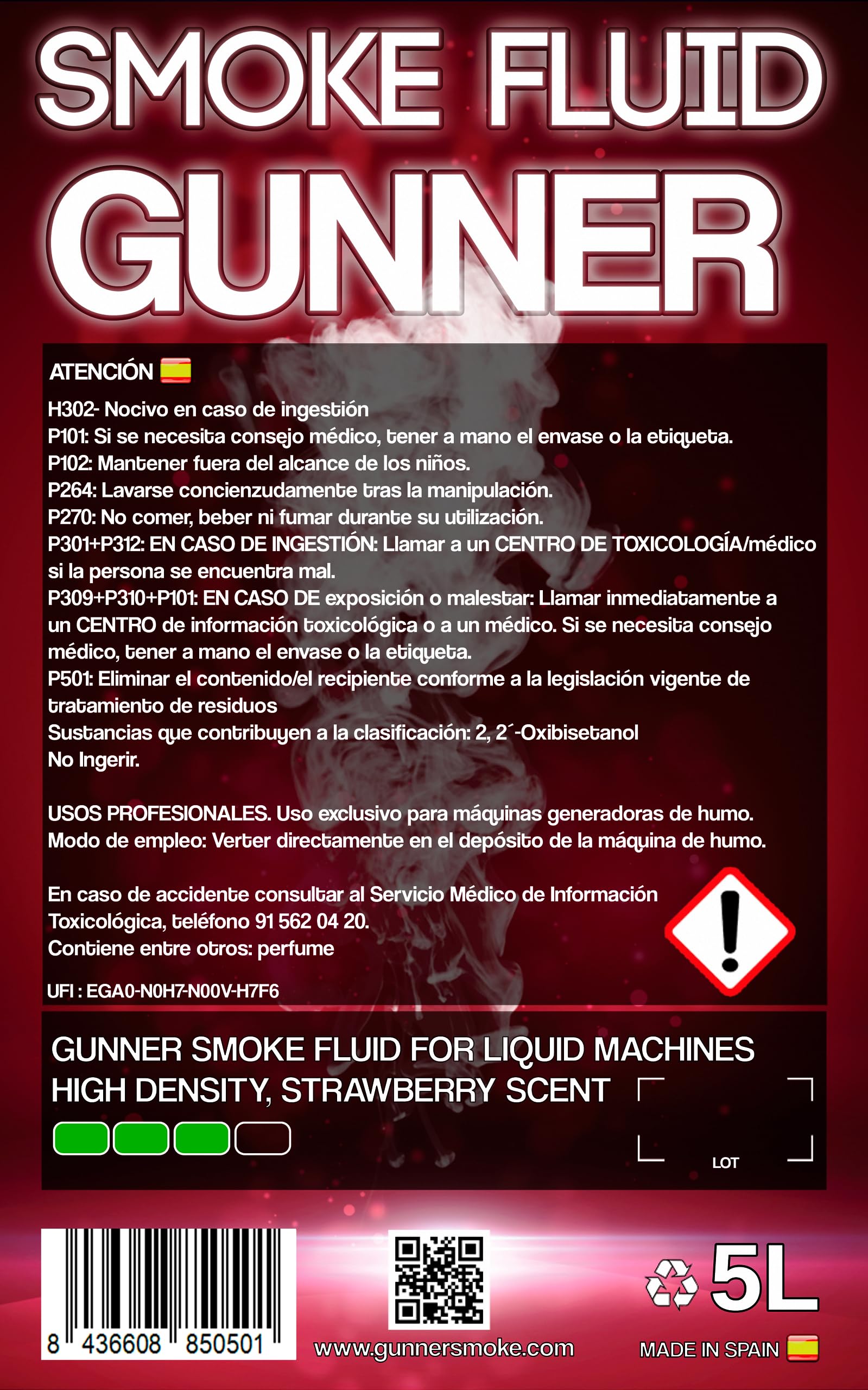 SMOKE FLUID

GUNNER

ATENCIÓN

H302- Nocivo en caso de ingestión
P101: Si se necesita consejo médico, tener a mano el envase o la etiqueta.
P102: Mantener fuera del alcance de los niños.
P264: Lavarse concienzudamente tras la manipulación.
P270: No comer, beber ni fumar durante su utilización.
P301+P312: EN CASO DE INGESTIÓN: Llamar a un CENTRO DE TOXICOLOGÍA/médico si la persona se encuentra mal.
P309+P310+P101: EN CASO DE exposición o malestar: Llamar inmediatamente a un CENTRO de información toxicológica o a un médico. Si se necesita consejo médico, tener a mano el envase o la etiqueta.
P501: Eliminar el contenido/el recipiente conforme a la legislación vigente de tratamiento de residuos
Sustancias que contribuyen a la clasificación: 2, 2´-Oxibisetanol
No Ingerir.

USOS PROFESIONALES. Uso exclusivo para máquinas generadoras de humo.
Modo de empleo: Verter directamente en el depósito de la máquina de humo.

En caso de accidente consultar al Servicio Médico de Información Toxicológica, teléfono 91 562 04 20.
Contiene entre otros: perfume

UFI : EGA0-N0H7-N00V-H7F6

GUNNER SMOKE FLUID FOR LIQUID MACHINES
HIGH DENSITY, STRAWBERRY SCENT

LOT

8 436608 850501

www.gunnersmoke.com

5L

MADE IN SPAIN